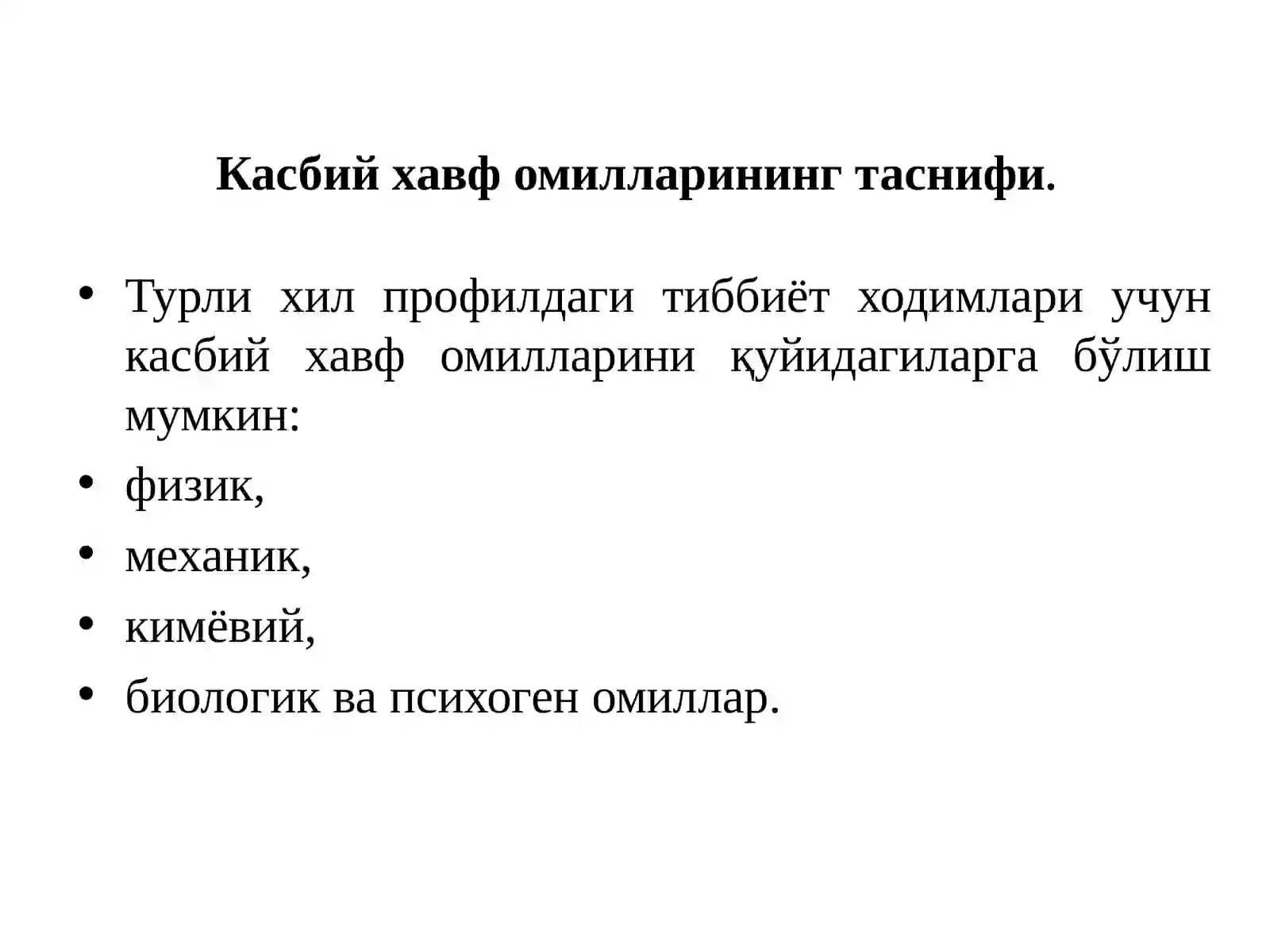 Касбий хавф омилларининг таснифи.

• Турли хил профилдаги тиббиёт ходимлари учун касбий хавф омилларини қуйидагиларга бўлиш мумкин:
• физик,
• механик,
• кимёвий,
• биологик ва психоген омиллар.